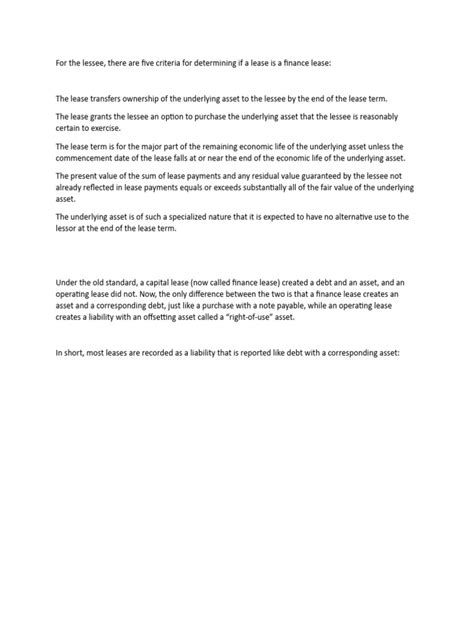 For the lessee, there are five criteria for determining if a lease is a finance lease:

The lease transfers ownership of the underlying asset to the lessee by the end of the lease term.

The lease grants the lessee an option to purchase the underlying asset that the lessee is reasonably certain to exercise.

The lease term is for the major part of the remaining economic life of the underlying asset unless the commencement date of the lease falls at or near the end of the economic life of the underlying asset.

The present value of the sum of lease payments and any residual value guaranteed by the lessee not already reflected in lease payments equals or exceeds substantially all of the fair value of the underlying asset.

The underlying asset is of such a specialized nature that it is expected to have no alternative use to the lessor at the end of the lease term.

Under the old standard, a capital lease (now called finance lease) created a debt and an asset, and an operating lease did not. Now, the only difference between the two is that a finance lease creates an asset and a corresponding debt, just like a purchase with a note payable, while an operating lease creates a liability with an offsetting asset called a "right-of-use" asset.

In short, most leases are recorded as a liability that is reported like debt with a corresponding asset: